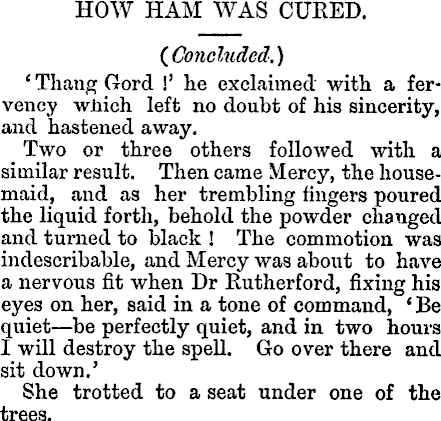 HOW HAM WAS CURED.

(Concluded.)

'Thang Gord !' he exclaimed with a fervency which left no doubt of his sincerity, and hastened away.

Two or three others followed with a similar result. Then came Mercy, the housemaid, and as her trembling fingers poured the liquid forth, behold the powder changed and turned to black ! The commotion was indescribable, and Mercy was about to have a nervous fit when Dr Rutherford, fixing his eyes on her, said in a tone of command, 'Be quiet—be perfectly quiet, and in two hours I will destroy the spell. Go over there and sit down.'

She trotted to a seat under one of the trees.